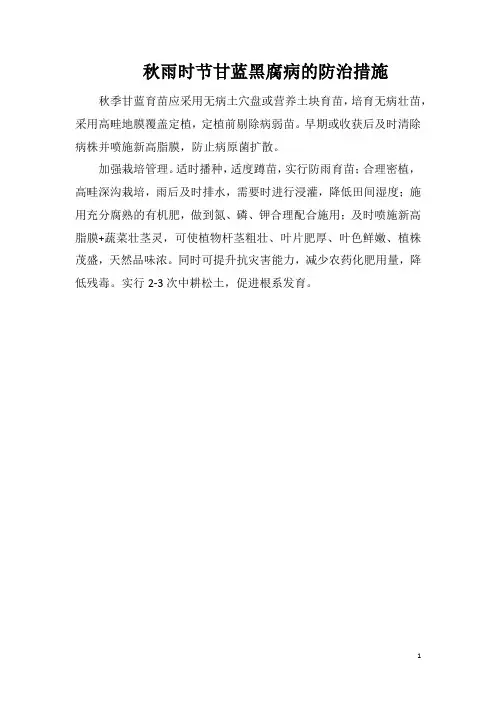 秋雨时节甘蓝黑腐病的防治措施

秋季甘蓝育苗应采用无病土穴盘或营养土块育苗，培育无病壮苗，采用高畦地膜覆盖定植，定植前剔除病弱苗。早期或收获后及时清除病株并喷施新高脂膜，防止病原菌扩散。

加强栽培管理。适时播种，适度蹲苗，实行防雨育苗；合理密植，高畦深沟栽培，雨后及时排水，需要时进行浸灌，降低田间湿度；施用充分腐熟的有机肥，做到氮、磷、钾合理配合施用；及时喷施新高脂膜+蔬菜壮茎灵，可使植物杆茎粗壮、叶片肥厚、叶色鲜嫩、植株茂盛，天然品味浓。同时可提升抗灾害能力，减少农药化肥用量，降低残毒。实行 2-3 次中耕松土，促进根系发育。

1